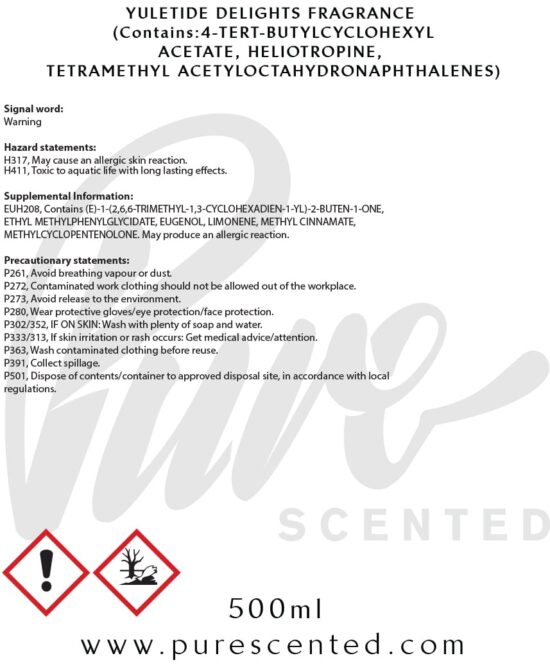 YULETIDE DELIGHTS FRAGRANCE
(Contains:4-TERT-BUTYLCYCLOHEXYL
ACETATE, HELIOTROPINE,
TETRAMETHYL ACETYLOCTAHYDRONAPHTHALENES)

Signal word:
Warning

Hazard statements:
H317, May cause an allergic skin reaction.
H411, Toxic to aquatic life with long lasting effects.

Supplemental Information:
EUH208, Contains (E)-1-(2,6,6-TRIMETHYL-1,3-CYCLOHEXADIEN-1-YL)-2-BUTEN-1-ONE, ETHYL METHYLPHENYLGLYCIDATE, EUGENOL, LIMONENE, METHYL CINNAMATE, METHYLCYCLOPENTENOLONE. May produce an allergic reaction.

Precautionary statements:
P261, Avoid breathing vapour or dust.
P272, Contaminated work clothing should not be allowed out of the workplace.
P273, Avoid release to the environment.
P280, Wear protective gloves/eye protection/face protection.
P302/352, IF ON SKIN: Wash with plenty of soap and water.
P333/313, If skin irritation or rash occurs: Get medical advice/attention.
P363, Wash contaminated clothing before reuse.
P391, Collect spillage.
P501, Dispose of contents/container to approved disposal site, in accordance with local regulations.

500ml

www.purescented.com

Pure
SCENTED